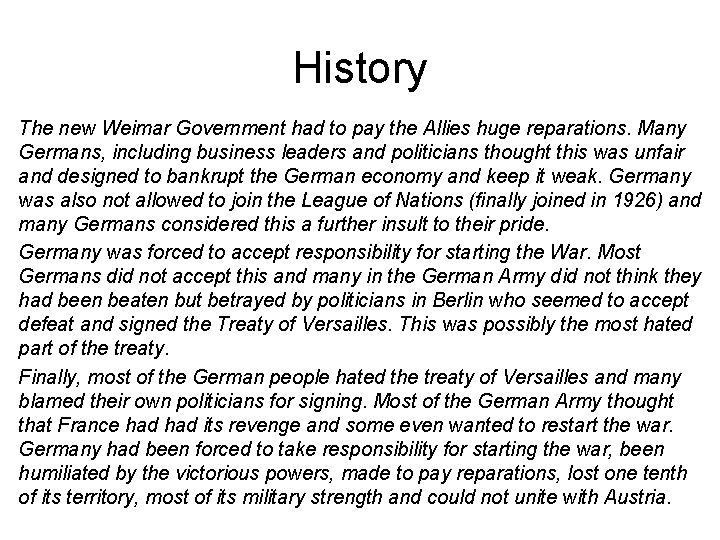 History

The new Weimar Government had to pay the Allies huge reparations. Many Germans, including business leaders and politicians thought this was unfair and designed to bankrupt the German economy and keep it weak. Germany was also not allowed to join the League of Nations (finally joined in 1926) and many Germans considered this a further insult to their pride.

Germany was forced to accept responsibility for starting the War. Most Germans did not accept this and many in the German Army did not think they had been beaten but betrayed by politicians in Berlin who seemed to accept defeat and signed the Treaty of Versailles. This was possibly the most hated part of the treaty.

Finally, most of the German people hated the treaty of Versailles and many blamed their own politicians for signing. Most of the German Army thought that France had had its revenge and some even wanted to restart the war. Germany had been forced to take responsibility for starting the war, been humiliated by the victorious powers, made to pay reparations, lost one tenth of its territory, most of its military strength and could not unite with Austria.